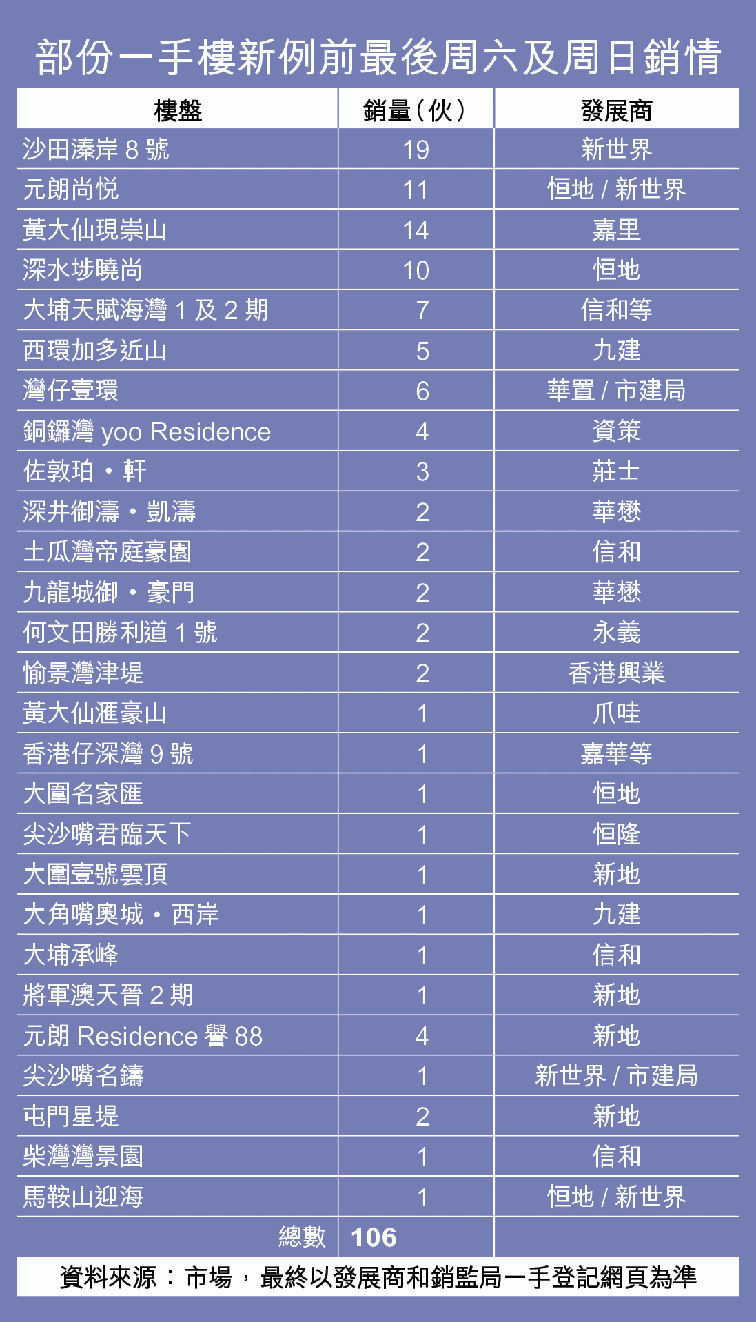 部份一手樓新例前最後周六及周日銷情

| 樓盤 | 銷量(伙) | 發展商 |
|---|---|---|
| 沙田溱岸 8 號 | 19 | 新世界 |
| 元朗尚悅 | 11 | 恒地 / 新世界 |
| 黃大仙現崇山 | 14 | 嘉里 |
| 深水埗曉尚 | 10 | 恒地 |
| 大埔天賦海灣 1 及 2 期 | 7 | 信和等 |
| 西環加多近山 | 5 | 九建 |
| 灣仔壹環 | 6 | 華置 / 市建局 |
| 銅鑼灣 yoo Residence | 4 | 資策 |
| 佐敦珀・軒 | 3 | 莊士 |
| 深井御濤・凱濤 | 2 | 華懋 |
| 土瓜灣帝庭豪園 | 2 | 信和 |
| 九龍城御・豪門 | 2 | 華懋 |
| 何文田勝利道 1 號 | 2 | 永義 |
| 愉景灣津堤 | 2 | 香港興業 |
| 黃大仙滙豪山 | 1 | 爪哇 |
| 香港仔深灣 9 號 | 1 | 嘉華等 |
| 大圍名家匯 | 1 | 恒地 |
| 尖沙嘴君臨天下 | 1 | 恒隆 |
| 大圍壹號雲頂 | 1 | 新地 |
| 大角嘴奧城・西岸 | 1 | 九建 |
| 大埔承峰 | 1 | 信和 |
| 將軍澳天晉 2 期 | 1 | 新地 |
| 元朗 Residence 譽 88 | 4 | 新地 |
| 尖沙嘴名鑄 | 1 | 新世界 / 市建局 |
| 屯門星堤 | 2 | 新地 |
| 柴灣灣景園 | 1 | 信和 |
| 馬鞍山迎海 | 1 | 恒地 / 新世界 |
| 總數 | 106 | |

資料來源:市場,最終以發展商和銷監局一手登記網頁為準